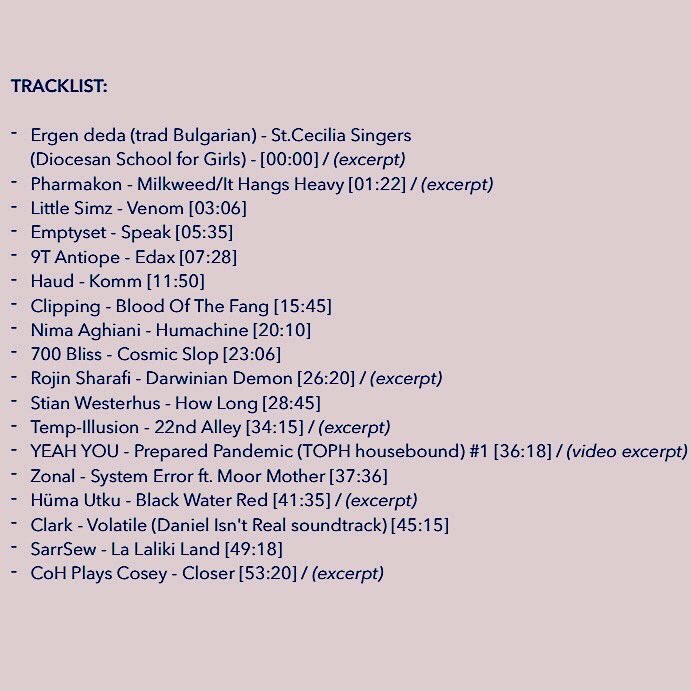 TRACKLIST:

- Ergen deda (trad Bulgarian) - St.Cecilia Singers (Diocesan School for Girls) - [00:00] / (excerpt)
- Pharmakon - Milkweed/It Hangs Heavy [01:22] / (excerpt)
- Little Simz - Venom [03:06]
- Emptyset - Speak [05:35]
- 9T Antiope - Edax [07:28]
- Haud - Komm [11:50]
- Clipping - Blood Of The Fang [15:45]
- Nima Aghiani - Humachine [20:10]
- 700 Bliss - Cosmic Slop [23:06]
- Rojin Sharafi - Darwinian Demon [26:20] / (excerpt)
- Stian Westerhus - How Long [28:45]
- Temp-Illusion - 22nd Alley [34:15] / (excerpt)
- YEAH YOU - Prepared Pandemic (TOPH housebound) #1 [36:18] / (video excerpt)
- Zonal - System Error ft. Moor Mother [37:36]
- Hüma Utku - Black Water Red [41:35] / (excerpt)
- Clark - Volatile (Daniel Isn't Real soundtrack) [45:15]
- SarrSew - La Laliki Land [49:18]
- CoH Plays Cosey - Closer [53:20] / (excerpt)